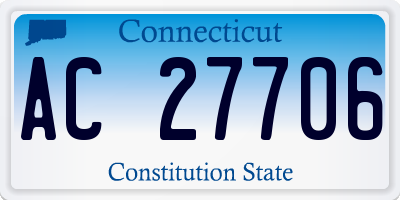 Connecticut

AC 27706

Constitution State